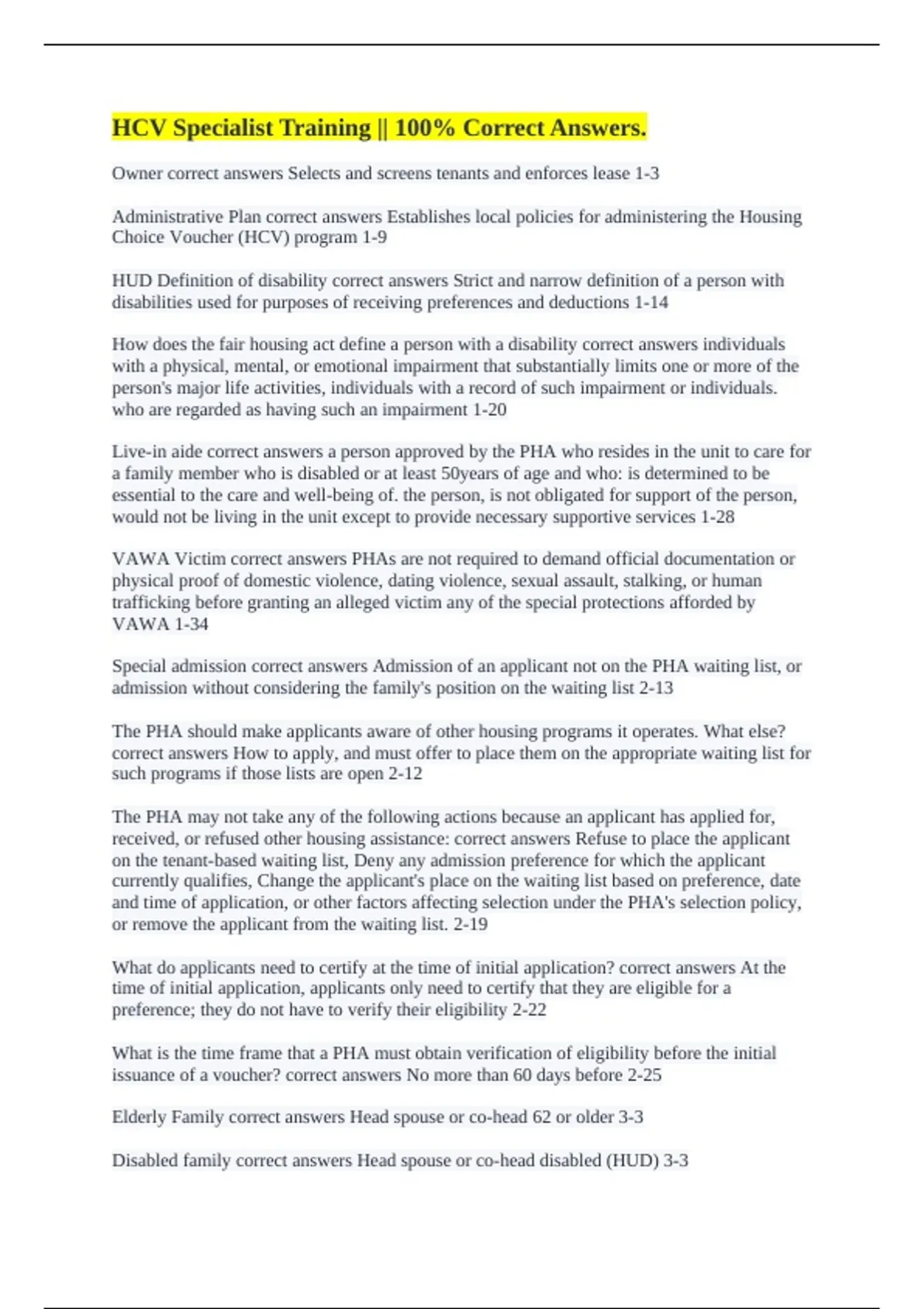 HCV Specialist Training || 100% Correct Answers.

Owner correct answers Selects and screens tenants and enforces lease 1-3

Administrative Plan correct answers Establishes local policies for administering the Housing Choice Voucher (HCV) program 1-9

HUD Definition of disability correct answers Strict and narrow definition of a person with disabilities used for purposes of receiving preferences and deductions 1-14

How does the fair housing act define a person with a disability correct answers individuals with a physical, mental, or emotional impairment that substantially limits one or more of the person's major life activities, individuals with a record of such impairment or individuals. who are regarded as having such an impairment 1-20

Live-in aide correct answers a person approved by the PHA who resides in the unit to care for a family member who is disabled or at least 50years of age and who: is determined to be essential to the care and well-being of. the person, is not obligated for support of the person, would not be living in the unit except to provide necessary supportive services 1-28

VAWA Victim correct answers PHAs are not required to demand official documentation or physical proof of domestic violence, dating violence, sexual assault, stalking, or human trafficking before granting an alleged victim any of the special protections afforded by VAWA 1-34

Special admission correct answers Admission of an applicant not on the PHA waiting list, or admission without considering the family's position on the waiting list 2-13

The PHA should make applicants aware of other housing programs it operates. What else? correct answers How to apply, and must offer to place them on the appropriate waiting list for such programs if those lists are open 2-12

The PHA may not take any of the following actions because an applicant has applied for, received, or refused other housing assistance: correct answers Refuse to place the applicant on the tenant-based waiting list, Deny any admission preference for which the applicant currently qualifies, Change the applicant's place on the waiting list based on preference, date and time of application, or other factors affecting selection under the PHA's selection policy, or remove the applicant from the waiting list. 2-19

What do applicants need to certify at the time of initial application? correct answers At the time of initial application, applicants only need to certify that they are eligible for a preference; they do not have to verify their eligibility 2-22

What is the time frame that a PHA must obtain verification of eligibility before the initial issuance of a voucher? correct answers No more than 60 days before 2-25

Elderly Family correct answers Head spouse or co-head 62 or older 3-3

Disabled family correct answers Head spouse or co-head disabled (HUD) 3-3